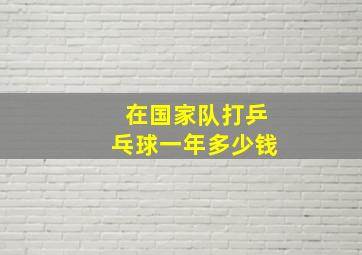 在国家队打乒乓球一年多少钱